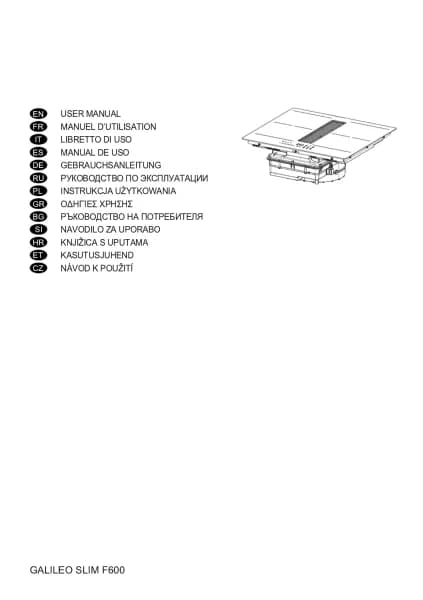 EN USER MANUAL
FR MANUEL D'UTILISATION
IT LIBRETTO DI USO
ES MANUAL DE USO
DE GEBRAUCHSANLEITUNG
RU РУКОВОДСТВО ПО ЭКСПЛУАТАЦИИ
PL INSTRUKCJA UŻYTKOWANIA
GR ΟΔΗΓΙΕΣ ΧΡΗΣΗΣ
BG РЪКОВОДСТВО НА ПОТРЕБИТЕЛЯ
SI NAVODILO ZA UPORABO
HR KNJIŽICA S UPUTAMA
ET KASUTUSJUHEND
CZ NÁVOD K POUŽITÍ

GALILEO SLIM F600